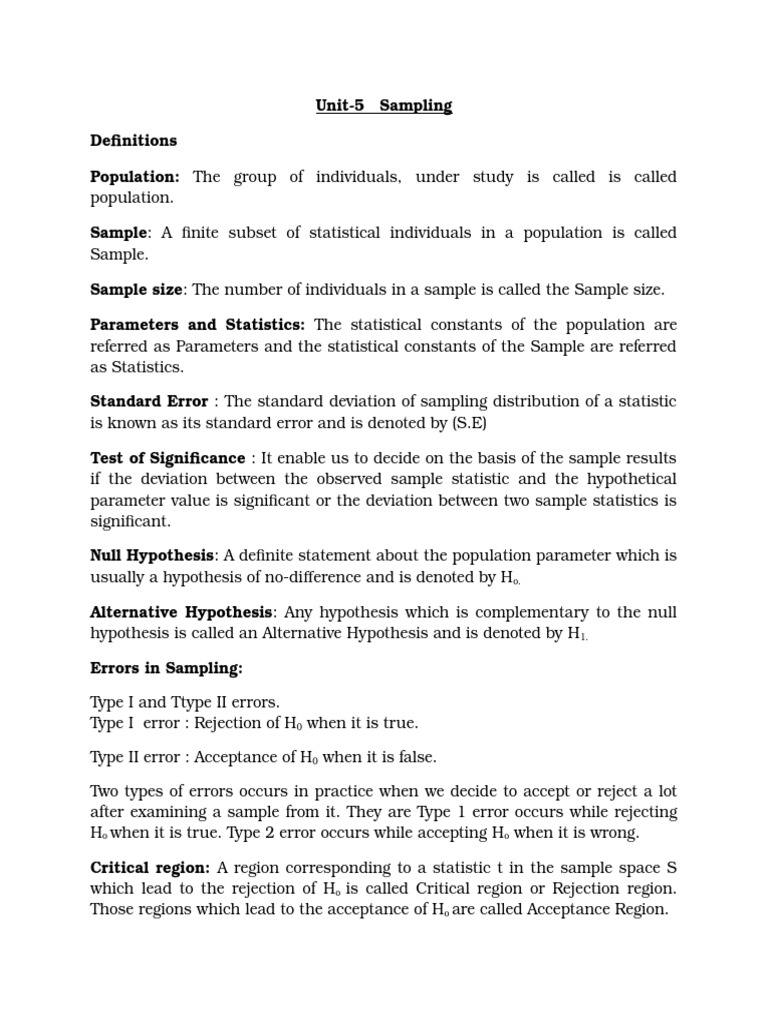 Unit-5 Sampling

Definitions

Population: The group of individuals, under study is called is called population.

Sample: A finite subset of statistical individuals in a population is called Sample.

Sample size: The number of individuals in a sample is called the Sample size.

Parameters and Statistics: The statistical constants of the population are referred as Parameters and the statistical constants of the Sample are referred as Statistics.

Standard Error : The standard deviation of sampling distribution of a statistic is known as its standard error and is denoted by (S.E)

Test of Significance : It enable us to decide on the basis of the sample results if the deviation between the observed sample statistic and the hypothetical parameter value is significant or the deviation between two sample statistics is significant.

Null Hypothesis: A definite statement about the population parameter which is usually a hypothesis of no-difference and is denoted by $H_{o.}$

Alternative Hypothesis: Any hypothesis which is complementary to the null hypothesis is called an Alternative Hypothesis and is denoted by $H_{1.}$

Errors in Sampling:

Type I and Ttype II errors.
Type I error : Rejection of $H_0$ when it is true.

Type II error : Acceptance of $H_0$ when it is false.

Two types of errors occurs in practice when we decide to accept or reject a lot after examining a sample from it. They are Type 1 error occurs while rejecting $H_o$ when it is true. Type 2 error occurs while accepting $H_o$ when it is wrong.

Critical region: A region corresponding to a statistic t in the sample space S which lead to the rejection of $H_o$ is called Critical region or Rejection region. Those regions which lead to the acceptance of $H_o$ are called Acceptance Region.